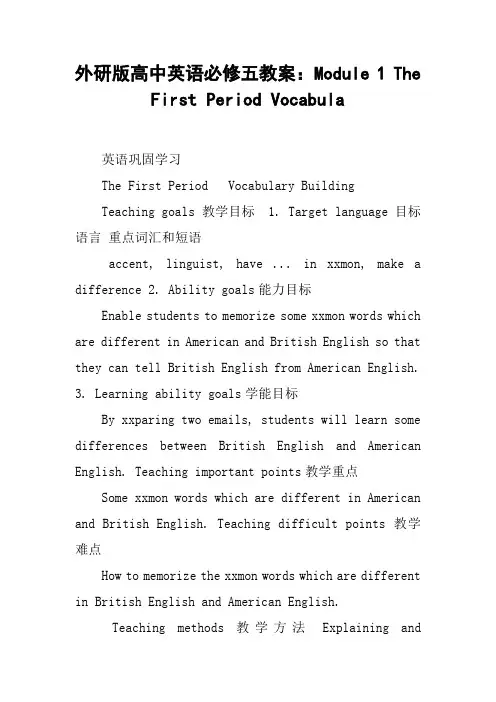 外研版高中英语必修五教案：Module 1 The First Period Vocabula

英语巩固学习

The First Period Vocabulary Building

Teaching goals 教学目标 1. Target language 目标语言 重点词汇和短语

accent, linguist, have ... in xxmon, make a difference 2. Ability goals 能力目标

Enable students to memorize some xxmon words which are different in American and British English so that they can tell British English from American English. 3. Learning ability goals 学能目标

By xxparing two emails, students will learn some differences between British English and American English. Teaching important points 教学重点

Some xxmon words which are different in American and British English. Teaching difficult points 教学难点

How to memorize the xxmon words which are different in British English and American English.

Teaching methods 教学方法 Explaining and